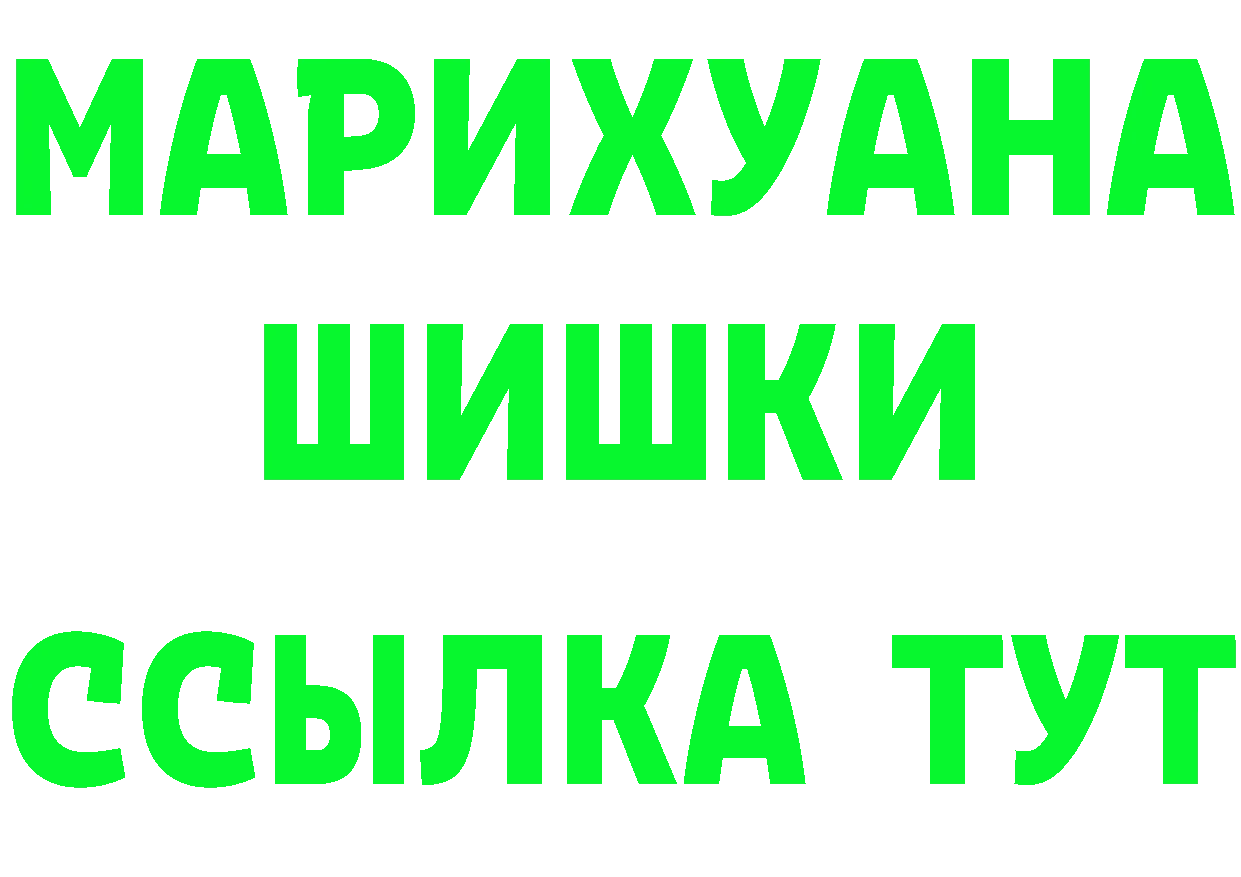 МАРИХУАНА
ШИШКИ
ССЫЛКА ТУТ